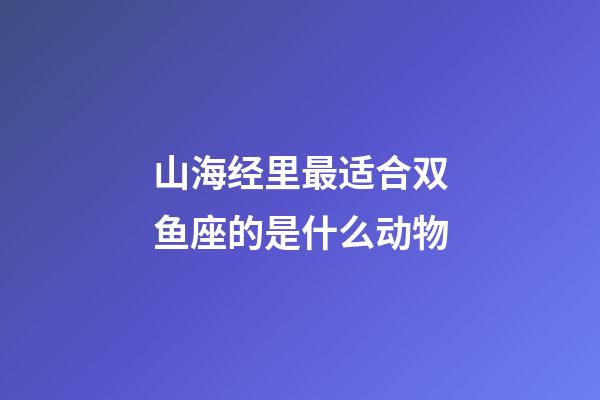 山海经里最适合双鱼座的是什么动物